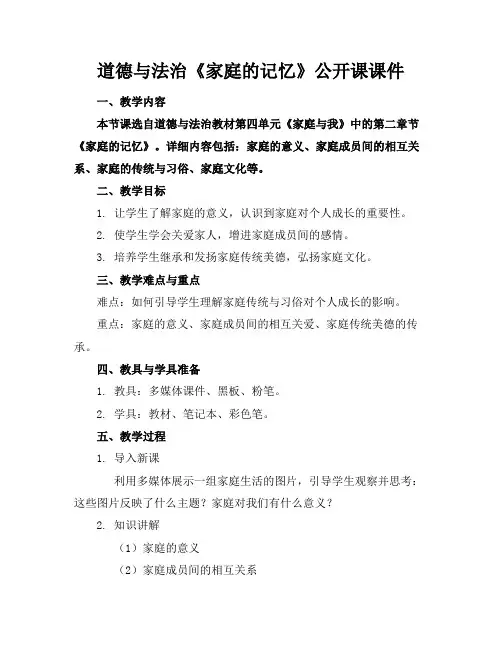 道德与法治《家庭的记忆》公开课课件

一、教学内容

本节课选自道德与法治教材第四单元《家庭与我》中的第二章节《家庭的记忆》。详细内容包括：家庭的意义、家庭成员间的相互关系、家庭的传统与习俗、家庭文化等。

二、教学目标

1. 让学生了解家庭的意义，认识到家庭对个人成长的重要性。

2. 使学生学会关爱家人，增进家庭成员间的感情。

3. 培养学生继承和发扬家庭传统美德，弘扬家庭文化。

三、教学难点与重点

难点：如何引导学生理解家庭传统与习俗对个人成长的影响。

重点：家庭的意义、家庭成员间的相互关爱、家庭传统美德的传承。

四、教具与学具准备

1. 教具：多媒体课件、黑板、粉笔。

2. 学具：教材、笔记本、彩色笔。

五、教学过程

1. 导入新课

利用多媒体展示一组家庭生活的图片，引导学生观察并思考：这些图片反映了什么主题？家庭对我们有什么意义？

2. 知识讲解

（1）家庭的意义

（2）家庭成员间的相互关系